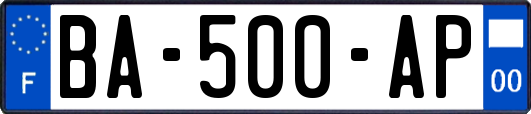 F
BA-500-AP
00